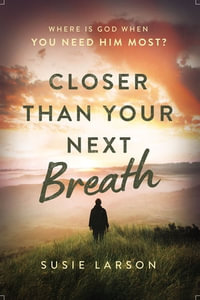 WHERE IS GOD WHEN
YOU NEED HIM MOST?

CLOSER THAN YOUR NEXT Breath

SUSIE LARSON